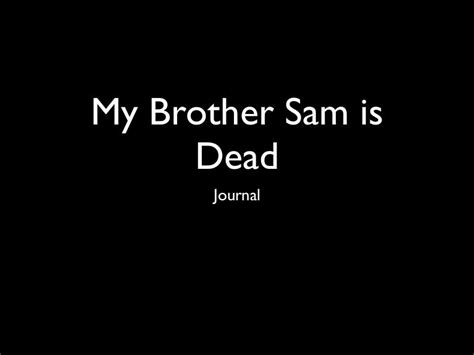 My Brother Sam is Dead

Journal